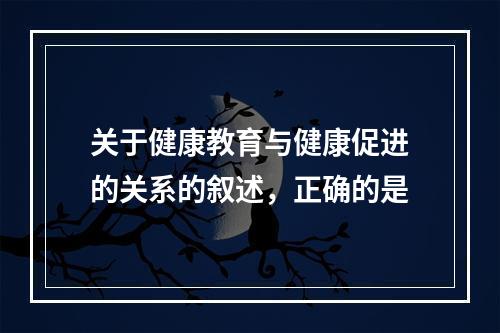 关于健康教育与健康促进的关系的叙述，正确的是